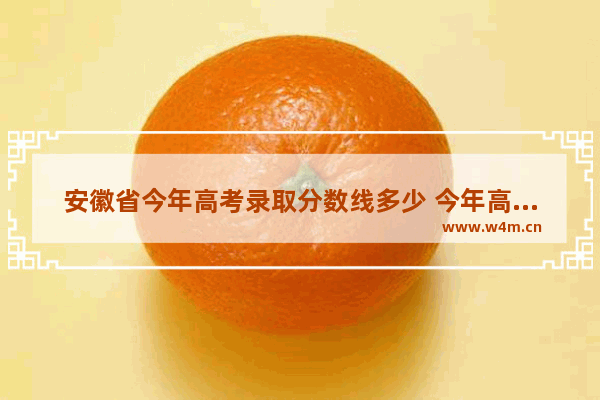 安徽省今年高考录取分数线多少 今年高...
www.w4m.cn